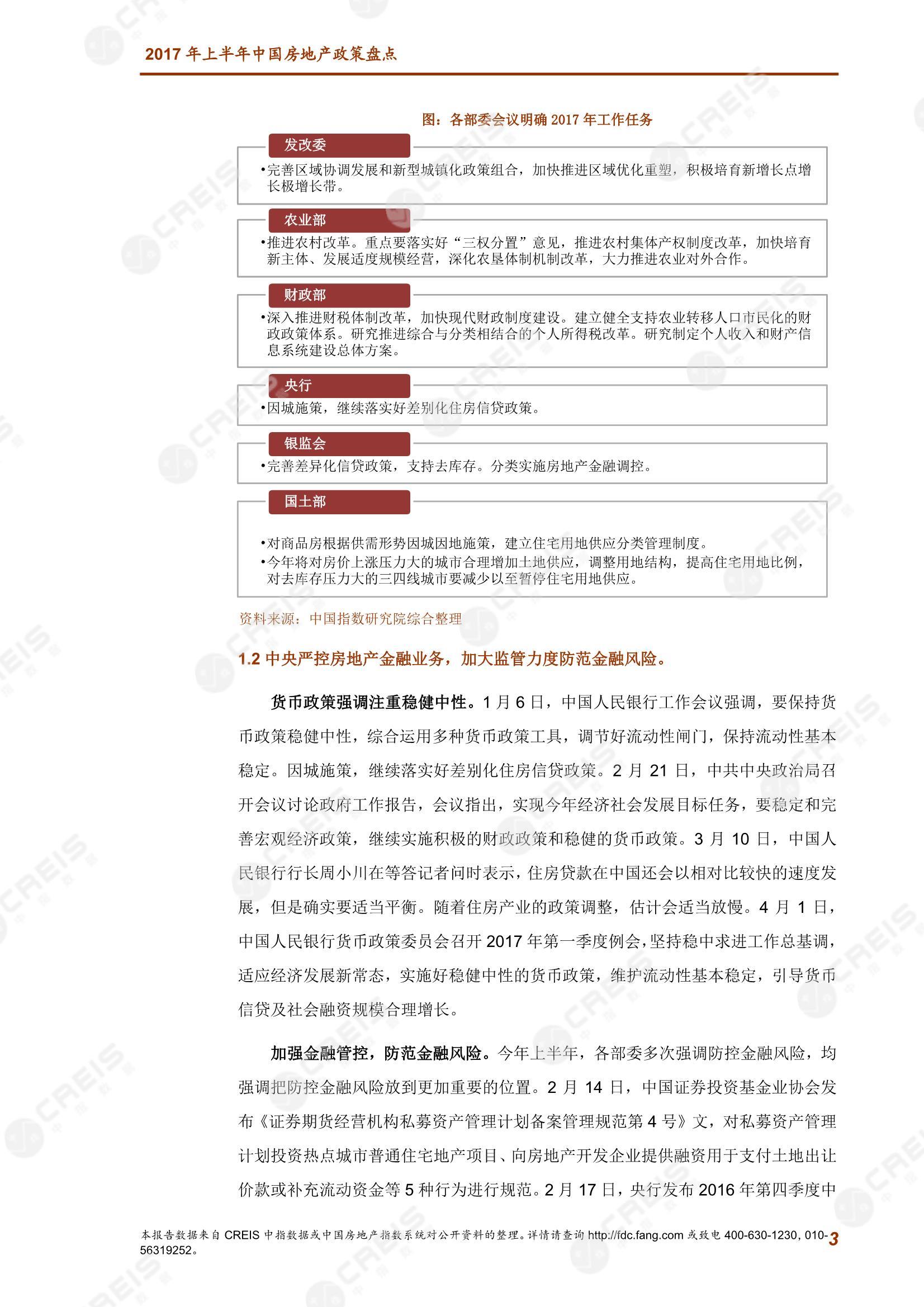 2017 年上半年中国房地产政策盘点

图：各部委会议明确 2017 年工作任务

发改委

•完善区域协调发展和新型城镇化政策组合，加快推进区域优化重塑，积极培育新增长点增长极增长带。

农业部

•推进农村改革。重点要落实好“三权分置”意见，推进农村集体产权制度改革，加快培育新主体、发展适度规模经营，深化农垦体制机制改革，大力推进农业对外合作。

财政部

•深入推进财税体制改革，加快现代财政制度建设。建立健全支持农业转移人口市民化的财政政策体系。研究推进综合与分类相结合的个人所得税改革。研究制定个人收入和财产信息系统建设总体方案。

央行

•因城施策，继续落实好差别化住房信贷政策。

银监会

•完善差异化信贷政策，支持去库存。分类实施房地产金融调控。

国土部

•对商品房根据供需形势因城因地施策，建立住宅用地供应分类管理制度。
•今年将对房价上涨压力大的城市合理增加土地供应，调整用地结构，提高住宅用地比例，对去库存压力大的三四线城市要减少以至暂停住宅用地供应。

资料来源：中国指数研究院综合整理

1.2 中央严控房地产金融业务，加大监管力度防范金融风险。

货币政策强调注重稳健中性。1 月 6 日，中国人民银行工作会议强调，要保持货币政策稳健中性，综合运用多种货币政策工具，调节好流动性闸门，保持流动性基本稳定。因城施策，继续落实好差别化住房信贷政策。2 月 21 日，中共中央政治局召开会议讨论政府工作报告，会议指出，实现今年经济社会发展目标任务，要稳定和完善宏观经济政策，继续实施积极的财政政策和稳健的货币政策。3 月 10 日，中国人民银行行长周小川在等答记者问时表示，住房贷款在中国还会以相对比较快的速度发展，但是确实要适当平衡。随着住房产业的政策调整，估计会适当放慢。4 月 1 日，中国人民银行货币政策委员会召开 2017 年第一季度例会，坚持稳中求进工作总基调，适应经济发展新常态，实施好稳健中性的货币政策，维护流动性基本稳定，引导货币信贷及社会融资规模合理增长。

加强金融管控，防范金融风险。今年上半年，各部委多次强调防控金融风险，均强调把防控金融风险放到更加重要的位置。2 月 14 日，中国证券投资基金业协会发布《证券期货经营机构私募资产管理计划备案管理规范第 4 号》文，对私募资产管理计划投资热点城市普通住宅地产项目、向房地产开发企业提供融资用于支付土地出让价款或补充流动资金等 5 种行为进行规范。2 月 17 日，央行发布 2016 年第四季度中

本报告数据来自 CREIS 中指数据或中国房地产指数系统对公开资料的整理。详情请查询 http://fdc.fang.com 或致电 400-630-1230, 010-56319252。 3